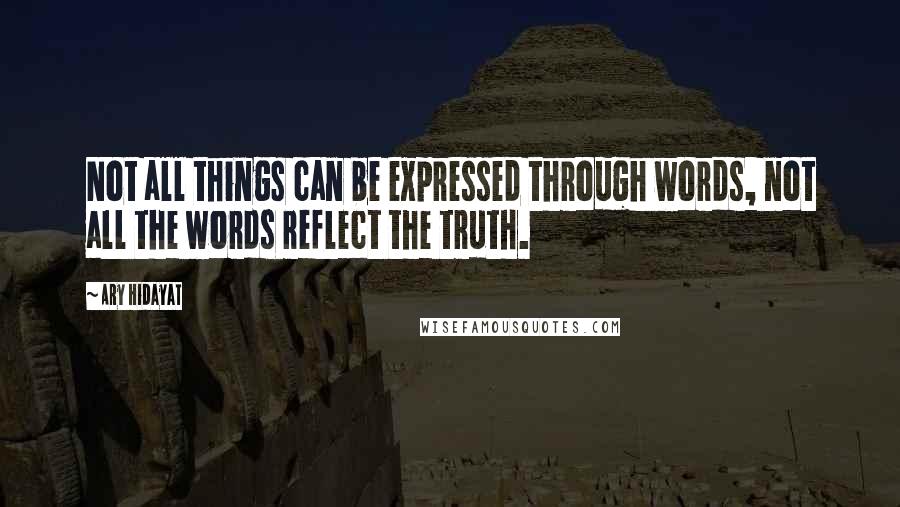 NOT ALL THINGS CAN BE EXPRESSED THROUGH WORDS, NOT ALL THE WORDS REFLECT THE TRUTH.

~ARY HIDAYAT

WISEFAMOUSQUOTES.COM